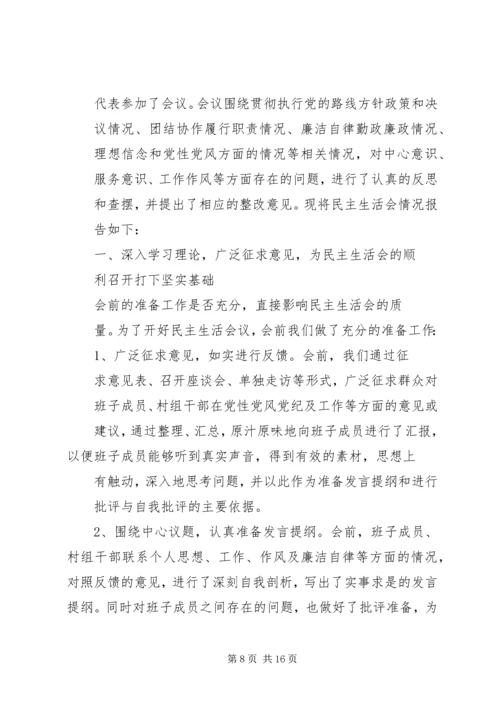 代表参加了会议。会议围绕贯彻执行党的路线方针政策和决议情况、团结协作履行职责情况、廉洁自律勤政廉政情况、理想信念和党性党风方面的情况等相关情况，对中心意识、服务意识、工作作风等方面存在的问题，进行了认真的反思和查摆，并提出了相应的整改意见。现将民主生活会情况报告如下：

一、深入学习理论，广泛征求意见，为民主生活会的顺利召开打下坚实基础

会前的准备工作是否充分，直接影响民主生活会的质量。为了开好民主生活会议，会前我们做了充分的准备工作：

1、广泛征求意见，如实进行反馈。会前，我们通过征求意见表、召开座谈会、单独走访等形式，广泛征求群众对班子成员、村组干部在党性党风党纪及工作等方面的意见或建议，通过整理、汇总，原汁原味地向班子成员进行了汇报，以便班子成员能够听到真实声音，得到有效的素材，思想上有触动，深入地思考问题，并以此作为准备发言提纲和进行批评与自我批评的主要依据。

2、围绕中心议题，认真准备发言提纲。会前，班子成员、村组干部联系个人思想、工作、作风及廉洁自律等方面的情况，对照反馈的意见，进行了深刻自我剖析，写出了实事求是的发言提纲。同时对班子成员之间存在的问题，也做好了批评准备，为

第 8 页 共 16 页